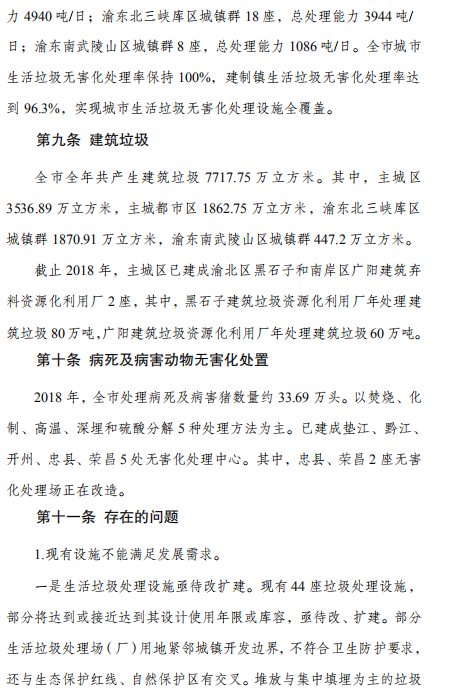 力 4940 吨/日；渝东北三峡库区城镇群 18 座，总处理能力 3944 吨/日；渝东南武陵山区城镇群 8 座，总处理能力 1086 吨/日。全市城市生活垃圾无害化处理率保持 100%，建制镇生活垃圾无害化处理率达到 96.3%，实现城市生活垃圾无害化处理设施全覆盖。

第九条 建筑垃圾

全市全年共产生建筑垃圾 7717.75 万立方米。其中，主城区 3536.89 万立方米，主城都市区 1862.75 万立方米，渝东北三峡库区城镇群 1870.91 万立方米，渝东南武陵山区城镇群 447.2 万立方米。

截止 2018 年，主城区已建成渝北区黑石子和南岸区广阳建筑弃料资源化利用厂 2 座，其中，黑石子建筑垃圾资源化利用厂年处理建筑垃圾 80 万吨，广阳建筑垃圾资源化利用厂年处理建筑垃圾 60 万吨。

第十条 病死及病害动物无害化处置

2018 年，全市处理病死及病害猪数量约 33.69 万头。以焚烧、化制、高温、深埋和硫酸分解 5 种处理方法为主。已建成垫江、黔江、开州、忠县、荣昌 5 处无害化处理中心。其中，忠县、荣昌 2 座无害化处理场正在改造。

第十一条 存在的问题

1.现有设施不能满足发展需求。

一是生活垃圾处理设施亟待改扩建。现有 44 座垃圾处理设施，部分将达到或接近达到其设计使用年限或库容，亟待改、扩建。部分生活垃圾处理场（厂）用地紧邻城镇开发边界，不符合卫生防护要求，还与生态保护红线、自然保护区有交叉。堆放与集中填埋为主的垃圾